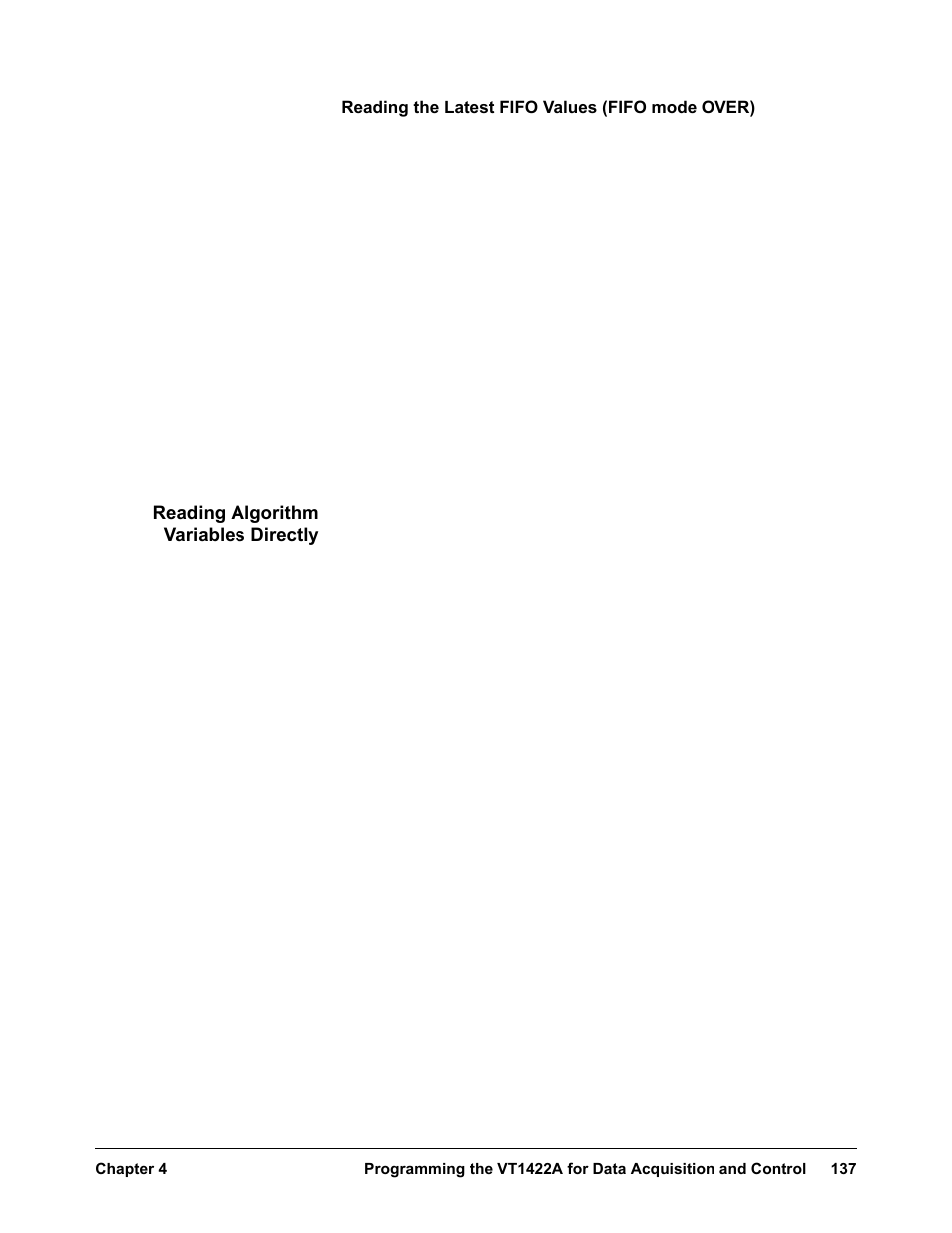 Reading the Latest FIFO Values (FIFO mode OVER)

Reading Algorithm Variables Directly

Chapter 4 Programming the VT1422A for Data Acquisition and Control 137